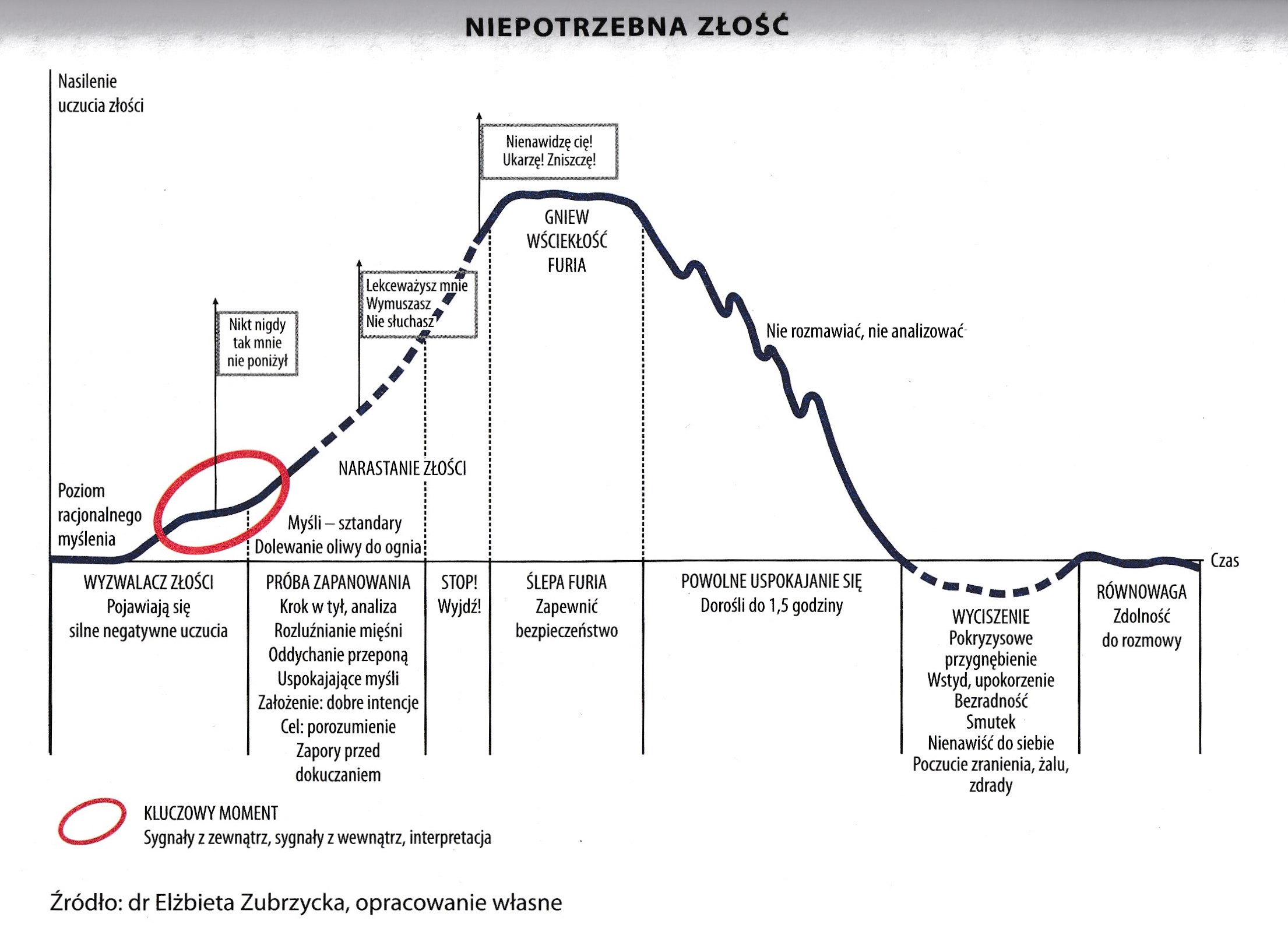 NIEPOTRZEBNA ZŁOŚĆ

Nasilenie uczucia złości

Nienawidzę cię! Ukarzę! Zniszczę!

GNIEW WŚCIEKŁOŚĆ FURIA

Lekceważysz mnie Wymuszasz Nie słuchasz

Nikt nigdy tak mnie nie poniżył

Nie rozmawiać, nie analizować

NARASTANIE ZŁOŚCI

Poziom racjonalnego myślenia

Myśli – sztandary Dolewanie oliwy do ognia

Czas

WYZWALACZ ZŁOŚCI Pojawiają się silne negatywne uczucia

PRÓBA ZAPANOWANIA Krok w tył, analiza Rozluźnianie mięśni Oddychanie przeponą Uspokajające myśli Założenie: dobre intencje Cel: porozumienie Zapory przed dokuczaniem

STOP! Wyjdź!

ŚLEPA FURIA Zapewnić bezpieczeństwo

POWOLNE USPOKAJANIE SIĘ Dorośli do 1,5 godziny

WYCISZENIE Pokryzysowe przygnębienie Wstyd, upokorzenie Bezradność Smutek Nienawiść do siebie Poczucie zranienia, żalu, zdrady

RÓWNOWAGA Zdolność do rozmowy

KLUCZOWY MOMENT
Sygnały z zewnątrz, sygnały z wewnątrz, interpretacja

Źródło: dr Elżbieta Zubrzycka, opracowanie własne